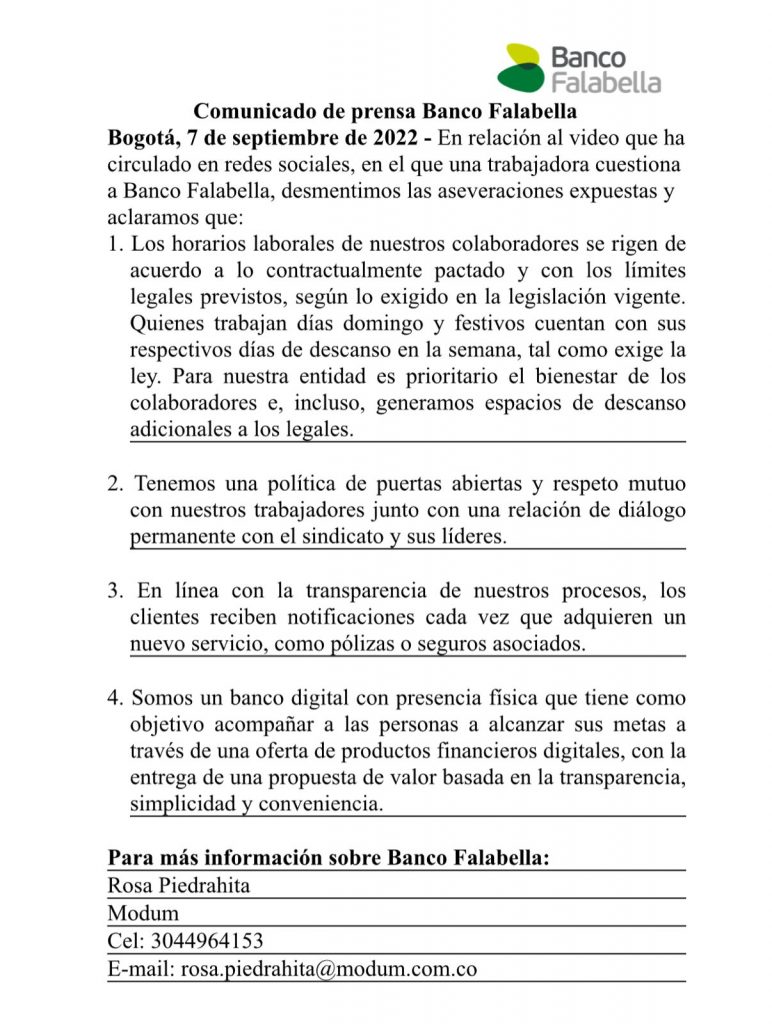 Banco Falabella

Comunicado de prensa Banco Falabella

Bogotá, 7 de septiembre de 2022 - En relación al video que ha circulado en redes sociales, en el que una trabajadora cuestiona a Banco Falabella, desmentimos las aseveraciones expuestas y aclaramos que:

1. Los horarios laborales de nuestros colaboradores se rigen de acuerdo a lo contractualmente pactado y con los límites legales previstos, según lo exigido en la legislación vigente. Quienes trabajan días domingo y festivos cuentan con sus respectivos días de descanso en la semana, tal como exige la ley. Para nuestra entidad es prioritario el bienestar de los colaboradores e, incluso, generamos espacios de descanso adicionales a los legales.

2. Tenemos una política de puertas abiertas y respeto mutuo con nuestros trabajadores junto con una relación de diálogo permanente con el sindicato y sus líderes.

3. En línea con la transparencia de nuestros procesos, los clientes reciben notificaciones cada vez que adquieren un nuevo servicio, como pólizas o seguros asociados.

4. Somos un banco digital con presencia física que tiene como objetivo acompañar a las personas a alcanzar sus metas a través de una oferta de productos financieros digitales, con la entrega de una propuesta de valor basada en la transparencia, simplicidad y conveniencia.

Para más información sobre Banco Falabella:
Rosa Piedrahita
Modum
Cel: 3044964153
E-mail: rosa.piedrahita@modum.com.co